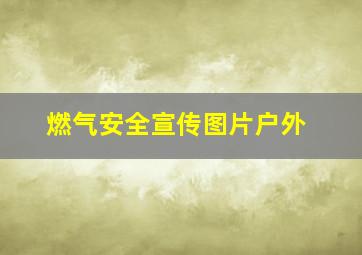 燃气安全宣传图片户外